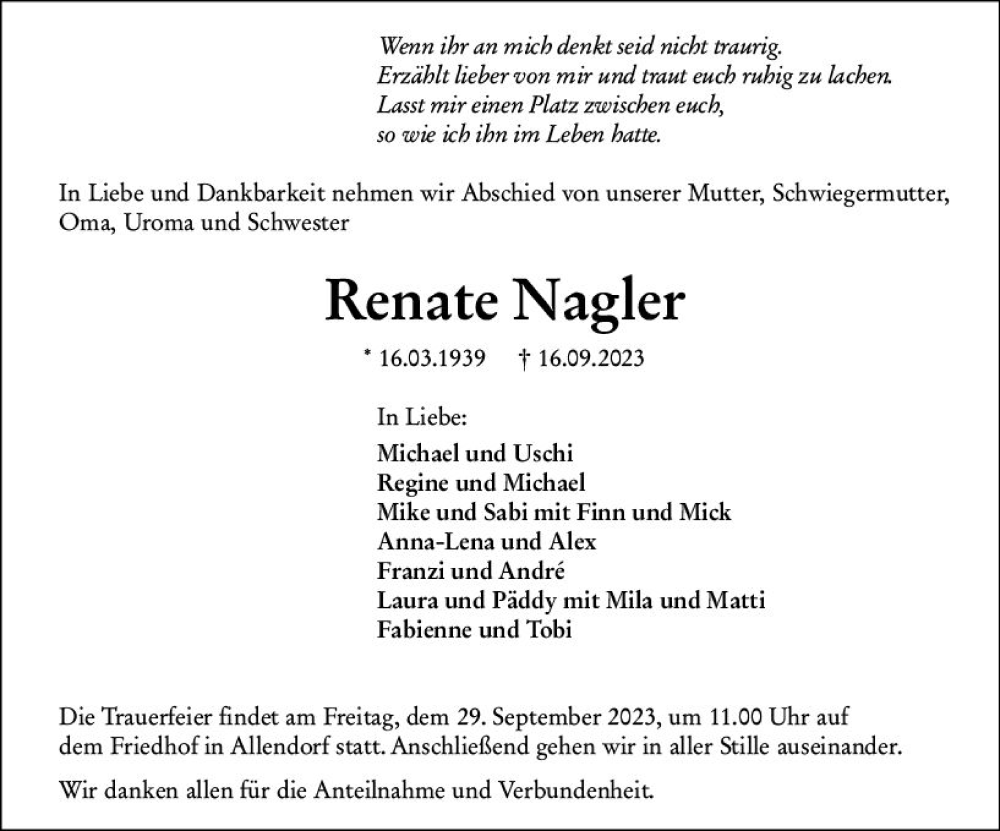 Wenn ihr an mich denkt seid nicht traurig.
Erzählt lieber von mir und traut euch ruhig zu lachen.
Lasst mir einen Platz zwischen euch,
so wie ich ihn im Leben hatte.

In Liebe und Dankbarkeit nehmen wir Abschied von unserer Mutter, Schwiegermutter, Oma, Uroma und Schwester

Renate Nagler

* 16.03.1939 † 16.09.2023

In Liebe:

Michael und Uschi
Regine und Michael
Mike und Sabi mit Finn und Mick
Anna-Lena und Alex
Franzi und André
Laura und Päddy mit Mila und Matti
Fabienne und Tobi

Die Trauerfeier findet am Freitag, dem 29. September 2023, um 11.00 Uhr auf dem Friedhof in Allendorf statt. Anschließend gehen wir in aller Stille auseinander.

Wir danken allen für die Anteilnahme und Verbundenheit.